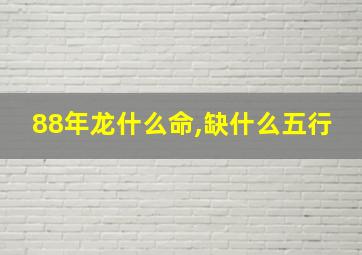 88年龙什么命,缺什么五行